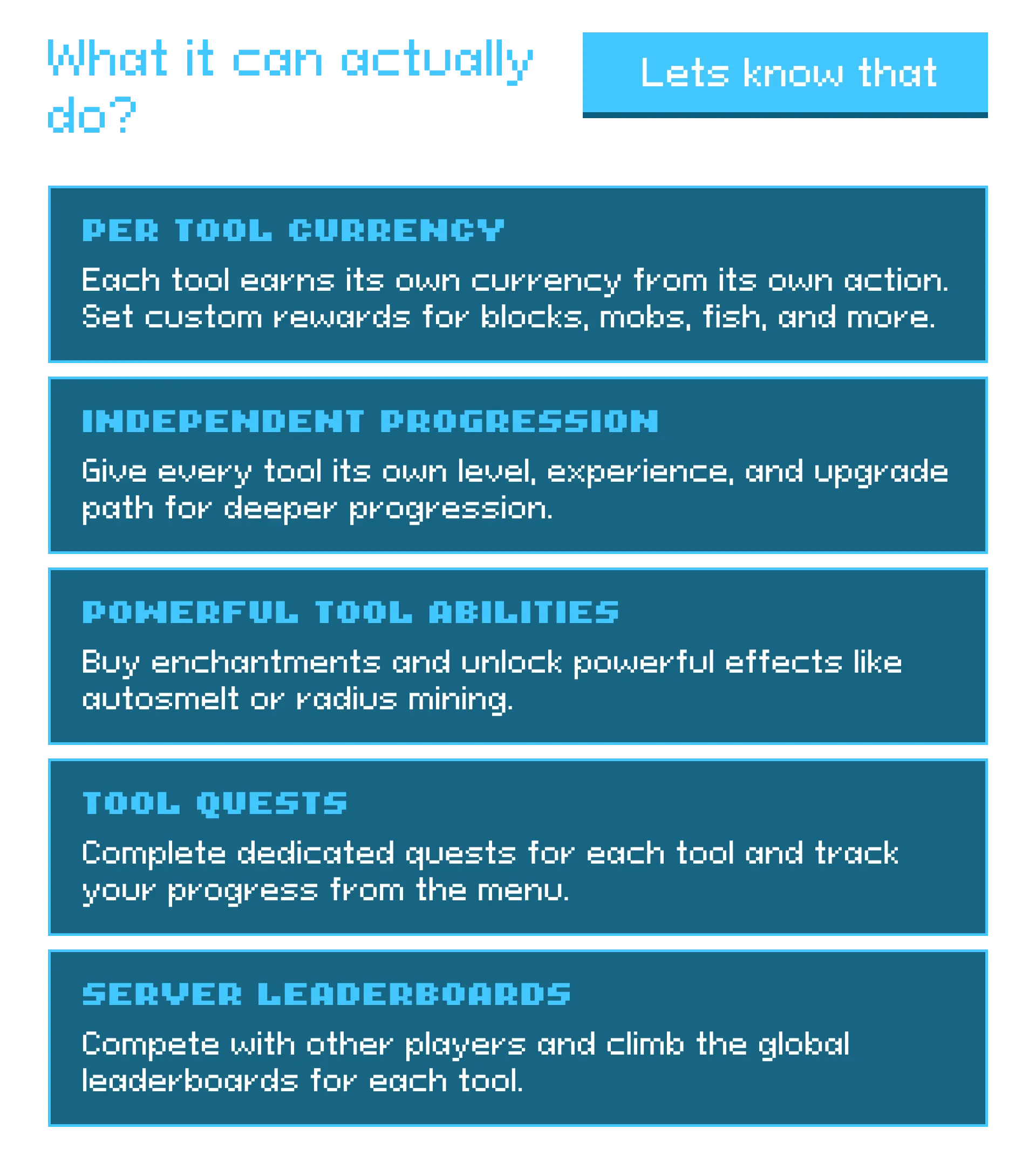 What it can actually do?

Lets know that

PER TOOL CURRENCY

Each tool earns its own currency from its own action. Set custom rewards for blocks, mobs, fish, and more.

INDEPENDENT PROGRESSION

Give every tool its own level, experience, and upgrade path for deeper progression.

POWERFUL TOOL ABILITIES

Buy enchantments and unlock powerful effects like autosmelt or radius mining.

TOOL QUESTS

Complete dedicated quests for each tool and track your progress from the menu.

SERVER LEADERBOARDS

Compete with other players and climb the global leaderboards for each tool.